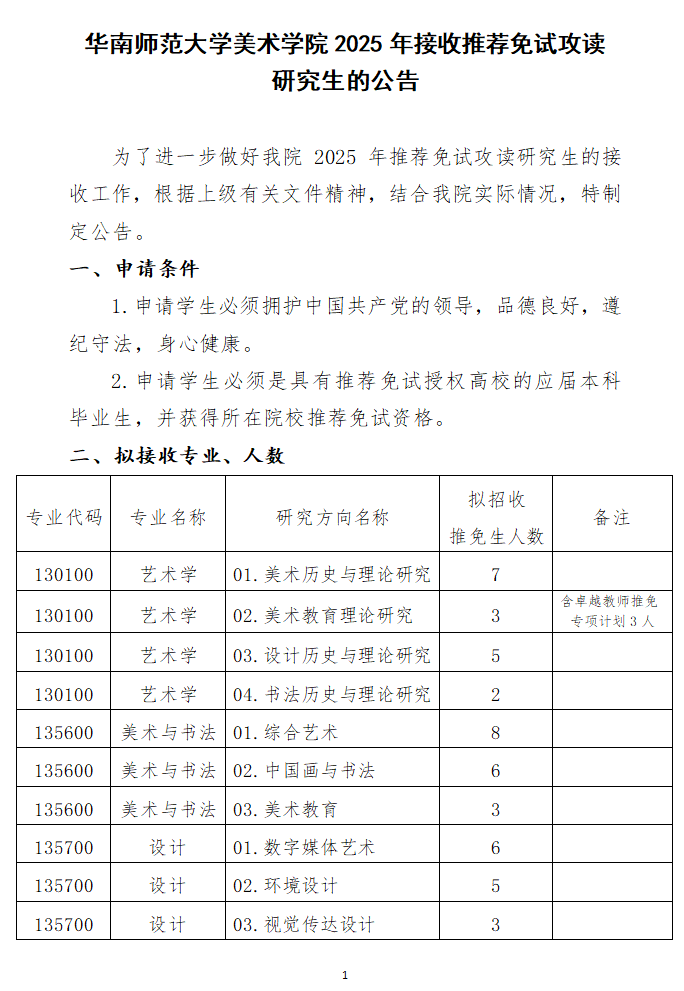 华南师范大学美术学院 2025 年接收推荐免试攻读研究生的公告

为了进一步做好我院 2025 年推荐免试攻读研究生的接收工作，根据上级有关文件精神，结合我院实际情况，特制定公告。

一、申请条件

1. 申请学生必须拥护中国共产党的领导，品德良好，遵纪守法，身心健康。

2. 申请学生必须是具有推荐免试授权高校的应届本科毕业生，并获得所在院校推荐免试资格。

二、拟接收专业、人数

| 专业代码 | 专业名称 | 研究方向名称 | 拟招收推免生人数 | 备注 |
|---|---|---|---|---|
| 130100 | 艺术学 | 01. 美术历史与理论研究 | 7 | |
| 130100 | 艺术学 | 02. 美术教育理论研究 | 3 | 含卓越教师推免专项计划 3 人 |
| 130100 | 艺术学 | 03. 设计历史与理论研究 | 5 | |
| 130100 | 艺术学 | 04. 书法历史与理论研究 | 2 | |
| 135600 | 美术与书法 | 01. 综合艺术 | 8 | |
| 135600 | 美术与书法 | 02. 中国画与书法 | 6 | |
| 135600 | 美术与书法 | 03. 美术教育 | 3 | |
| 135700 | 设计 | 01. 数字媒体艺术 | 6 | |
| 135700 | 设计 | 02. 环境设计 | 5 | |
| 135700 | 设计 | 03. 视觉传达设计 | 3 | |

1